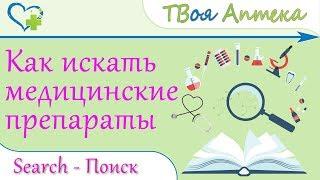 ТВоя Аптека

Как искать медицинские препараты

Search - Поиск